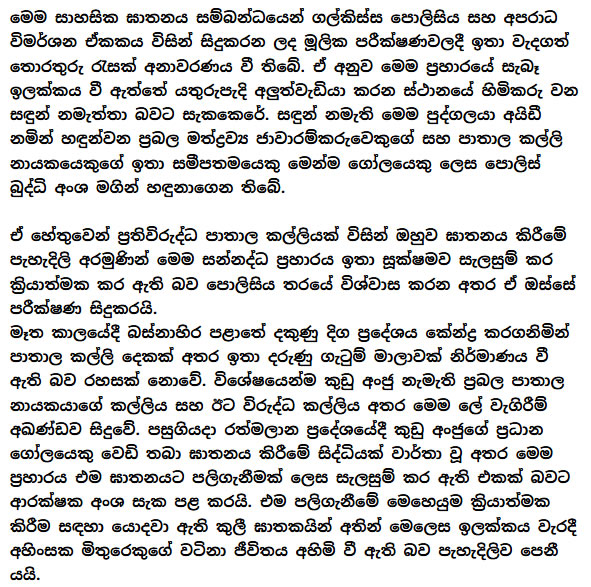 මෙම සාහසික ඝාතනය සම්බන්ධයෙන් ගල්කිස්ස පොලිසිය සහ අපරාධ විමර්ශන ඒකකය විසින් සිදුකරන ලද මූලික පරීක්ෂණවලදී ඉතා වැදගත් තොරතුරු රැසක් අනාවරණය වී තිබේ. ඒ අනුව මෙම ප්‍රහාරයේ සැබෑ ඉලක්කය වී ඇත්තේ යතුරුපැදි අලුත්වැඩියා කරන ස්ථානයේ හිමිකරු වන සඳුන් නමැත්තා බවට සැකකෙරේ. සඳුන් නමැති මෙම පුද්ගලයා අයිඩී නමින් හඳුන්වන ප්‍රබල මත්ද්‍රව්‍ය ජාවාරම්කරුවෙකුගේ සහ පාතාල කල්ලි නායකයෙකුගේ ඉතා සමීපතමයෙකු මෙන්ම ගෝලයෙකු ලෙස පොලිස් බුද්ධි අංශ මගින් හඳුනාගෙන තිබේ.

ඒ හේතුවෙන් ප්‍රතිවිරුද්ධ පාතාල කල්ලියක් විසින් ඔහුව ඝාතනය කිරීමේ පැහැදිලි අරමුණින් මෙම සන්නද්ධ ප්‍රහාරය ඉතා සූක්ෂමව සැලසුම් කර ක්‍රියාත්මක කර ඇති බව පොලිසිය තරයේ විශ්වාස කරන අතර ඒ ඔස්සේ පරීක්ෂණ සිදුකරයි.
මෑත කාලයේදී බස්නාහිර පළාතේ දකුණු දිග ප්‍රදේශය කේන්ද්‍ර කරගනිමින් පාතාල කල්ලි දෙකක් අතර ඉතා දරුණු ගැටුම් මාලාවක් නිර්මාණය වී ඇති බව රහසක් නොවේ. විශේෂයෙන්ම කුඩු අංජු නැමැති ප්‍රබල පාතාල නායකයාගේ කල්ලිය සහ ඊට විරුද්ධ කල්ලිය අතර මෙම ලේ වැගිරීම් අඛණ්ඩව සිදුවේ. පසුගියදා රත්මලාන ප්‍රදේශයේදී කුඩු අංජුගේ ප්‍රධාන ගෝලයෙකු වෙඩි තබා ඝාතනය කිරීමේ සිද්ධියක් වාර්තා වූ අතර මෙම ප්‍රහාරය එම ඝාතනයට පලිගැනීමක් ලෙස සැලසුම් කර ඇති එකක් බවට ආරක්ෂක අංශ සැක පළ කරයි. එම පලිගැනීමේ මෙහෙයුම ක්‍රියාත්මක කිරීම සඳහා යොදවා ඇති කුලී ඝාතකයින් අතින් මෙලෙස ඉලක්කය වැරදී අහිංසක මිතුරෙකුගේ වටිනා ජීවිතය අහිමි වී ඇති බව පැහැදිලිව පෙනී යයි.